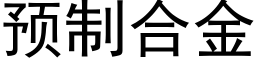 预制合金